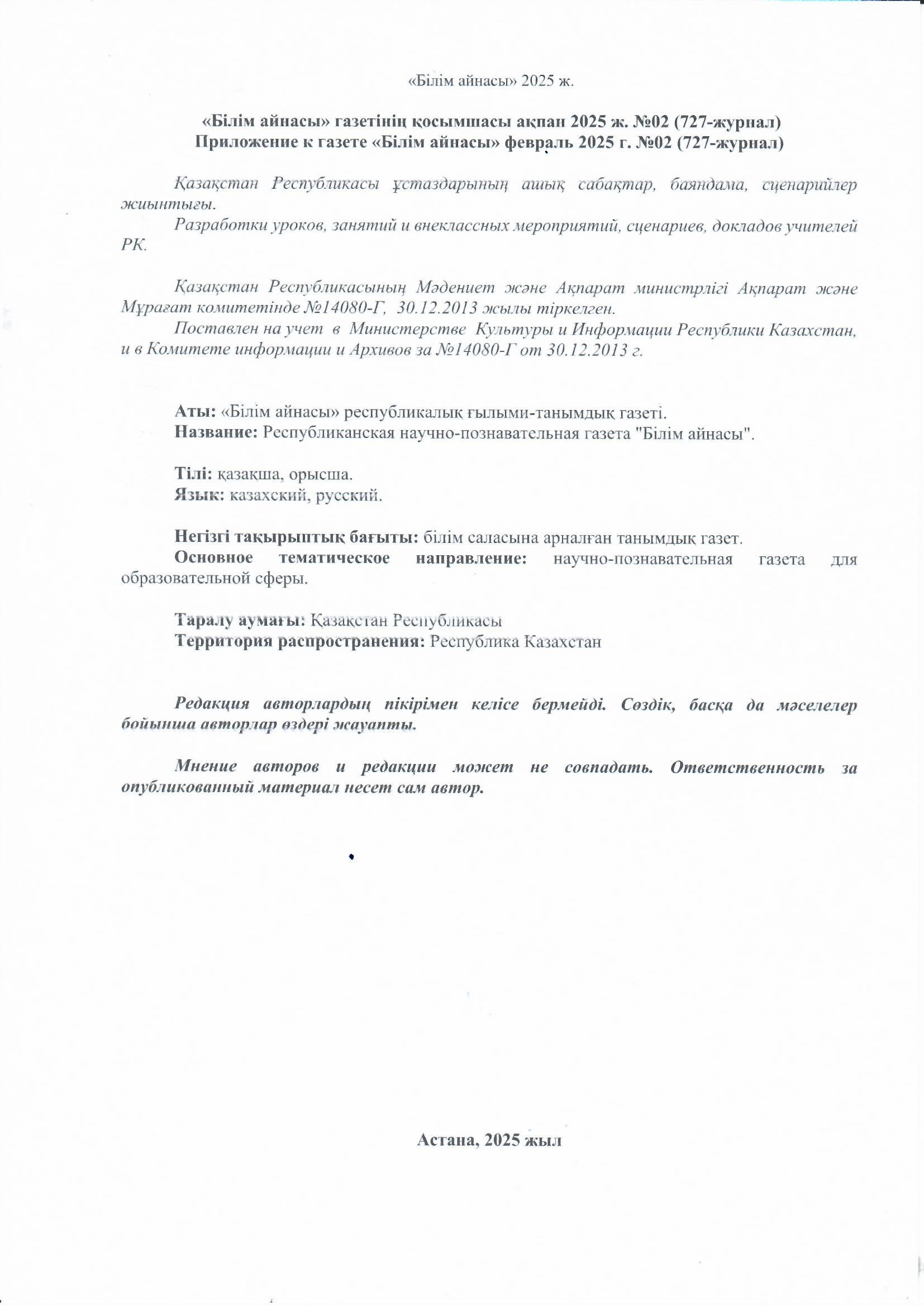 «Білім айнасы» 2025 ж.

«Білім айнасы» газетінің қосымшасы ақпан 2025 ж. №02 (727-журнал)
Приложение к газете «Білім айнасы» февраль 2025 г. №02 (727-журнал)

Қазақстан Республикасы ұстаздарының ашық сабақтар, баяндама, сценарийлер жиынтығы.
Разработки уроков, занятий и внеклассных мероприятий, сценариев, докладов учителей РК.

Қазақстан Республикасының Мәдениет және Ақпарат министрлігі Ақпарат және Мұрағат комитетінде №14080-Г, 30.12.2013 жылы тіркелген.
Поставлен на учет в Министерстве Культуры и Информации Республики Казахстан, и в Комитете информации и Архивов за №14080-Г от 30.12.2013 г.

Аты: «Білім айнасы» республикалық ғылыми-танымдық газеті.
Название: Республиканская научно-познавательная газета "Білім айнасы".

Тілі: қазақша, орысша.
Язык: казахский, русский.

Негізгі тақырыптық бағыты: білім саласына арналған танымдық газет.
Основное тематическое направление: научно-познавательная газета для образовательной сферы.

Таралу аумағы: Қазақстан Республикасы
Территория распространения: Республика Казахстан

Редакция авторлардың пікірімен келісе бермейді. Сөздік, басқа да мәселелер бойынша авторлар өздері жауапты.

Мнение авторов и редакции может не совпадать. Ответственность за опубликованный материал несет сам автор.

Астана, 2025 жыл